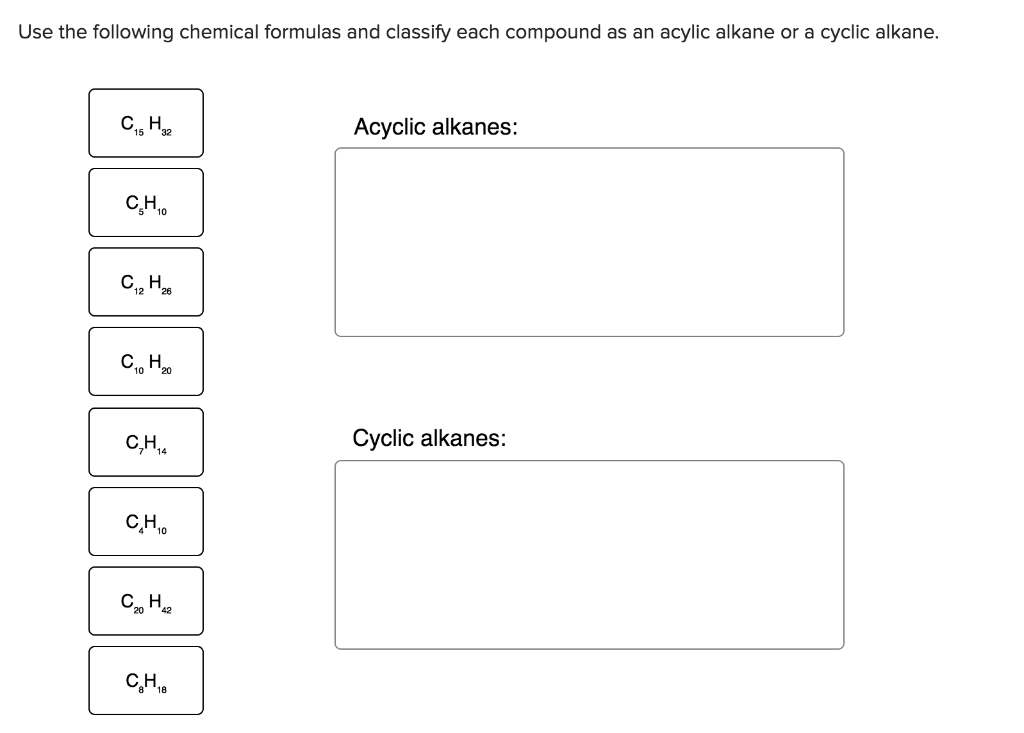 Use the following chemical formulas and classify each compound as an acylic alkane or a cyclic alkane.

$C_{15}H_{32}$

$C_5H_{10}$

$C_{12}H_{26}$

$C_{10}H_{20}$

$C_7H_{14}$

$C_4H_{10}$

$C_{20}H_{42}$

$C_8H_{18}$

Acyclic alkanes:

Cyclic alkanes: